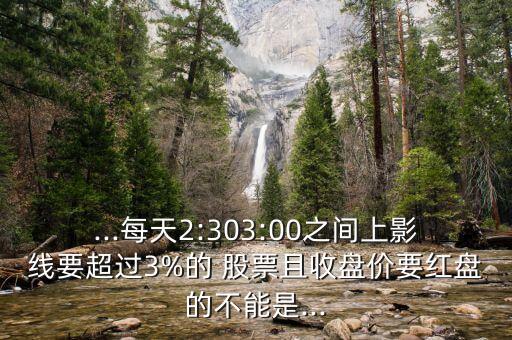 ...每天2:303:00之间上影线要超过3%的 股票且收盘价要红盘的不能是...